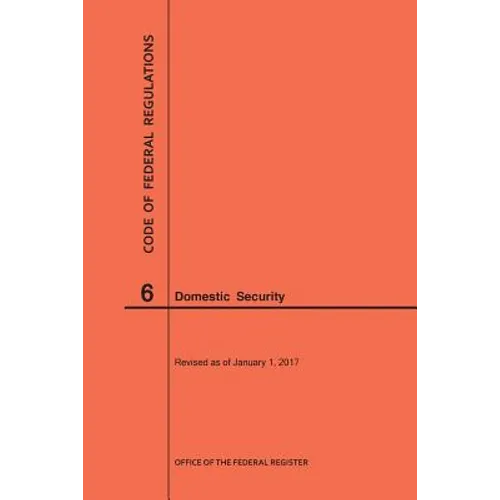 CODE OF FEDERAL REGULATIONS

6 Domestic Security

Revised as of January 1, 2017

OFFICE OF THE FEDERAL REGISTER